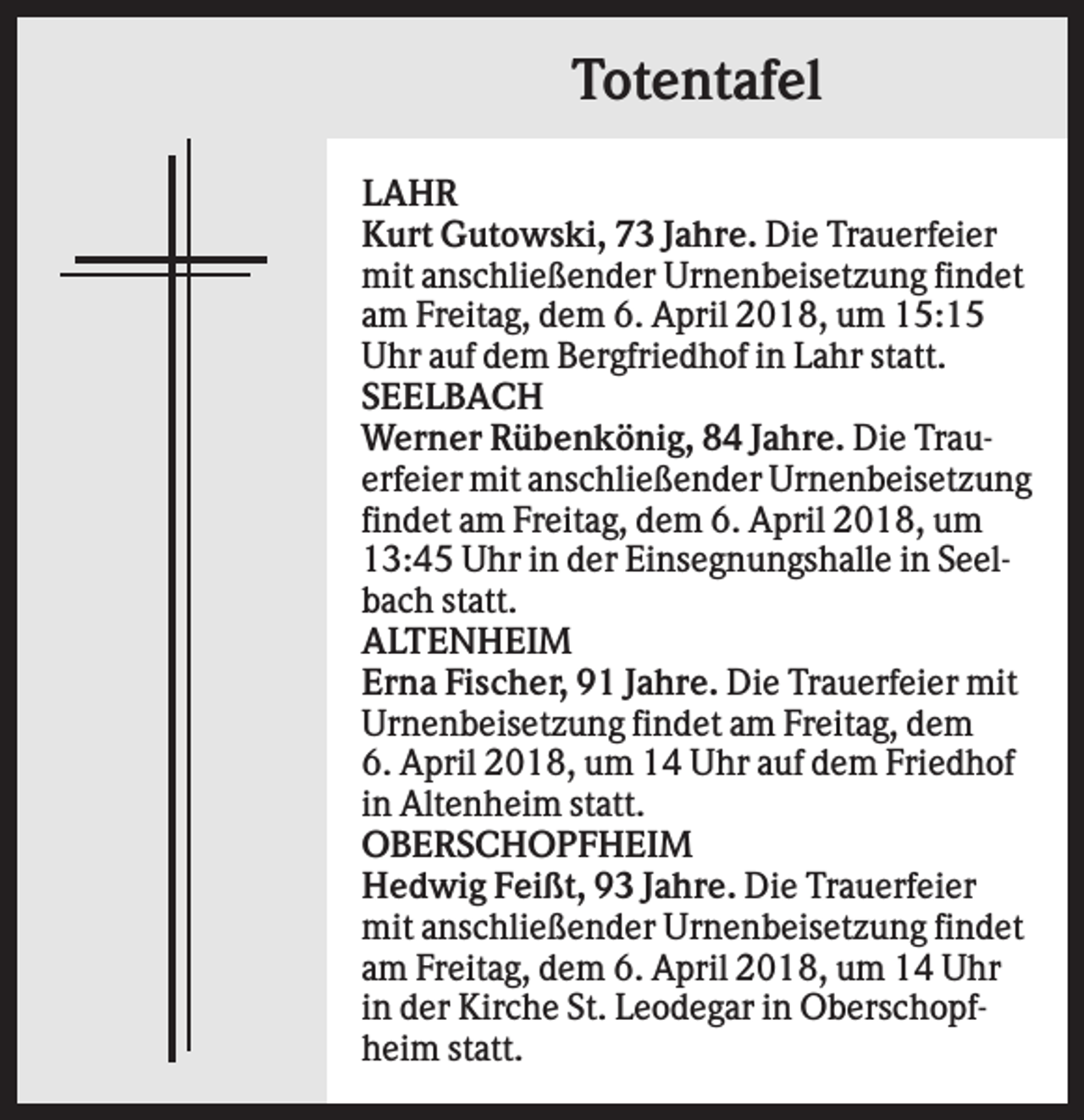 Totentafel

LAHR
Kurt Gutowski, 73 Jahre. Die Trauerfeier mit anschließender Urnenbeisetzung findet am Freitag, dem 6. April 2018, um 15:15 Uhr auf dem Bergfriedhof in Lahr statt.

SEELBACH
Werner Rübenkönig, 84 Jahre. Die Trauerfeier mit anschließender Urnenbeisetzung findet am Freitag, dem 6. April 2018, um 13:45 Uhr in der Einsegnungshalle in Seelbach statt.

ALTENHEIM
Erna Fischer, 91 Jahre. Die Trauerfeier mit Urnenbeisetzung findet am Freitag, dem 6. April 2018, um 14 Uhr auf dem Friedhof in Altenheim statt.

OBERSCHOPFHEIM
Hedwig Feißt, 93 Jahre. Die Trauerfeier mit anschließender Urnenbeisetzung findet am Freitag, dem 6. April 2018, um 14 Uhr in der Kirche St. Leodegar in Oberschopfheim statt.